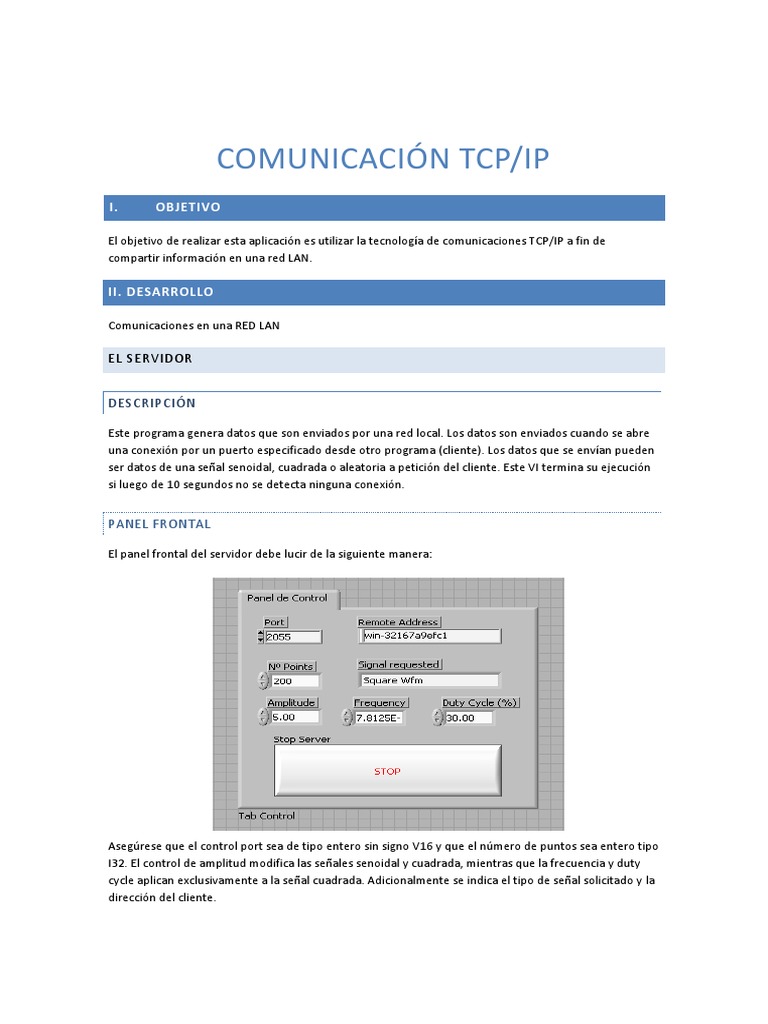 COMUNICACIÓN TCP/IP

I. OBJETIVO

El objetivo de realizar esta aplicación es utilizar la tecnología de comunicaciones TCP/IP a fin de compartir información en una red LAN.

II. DESARROLLO

Comunicaciones en una RED LAN

EL SERVIDOR

DESCRIPCIÓN

Este programa genera datos que son enviados por una red local. Los datos son enviados cuando se abre una conexión por un puerto especificado desde otro programa (cliente). Los datos que se envían pueden ser datos de una señal senoidal, cuadrada o aleatoria a petición del cliente. Este VI termina su ejecución si luego de 10 segundos no se detecta ninguna conexión.

PANEL FRONTAL

El panel frontal del servidor debe lucir de la siguiente manera:

Panel de Control
Port
2055
Remote Address
win-32167a9efc1
Nº Points
200
Signal requested
Square Wfm
Amplitude
5.00
Frequency
7.8125E-
Duty Cycle (%)
30.00
Stop Server
STOP
Tab Control

Asegúrese que el control port sea de tipo entero sin signo V16 y que el número de puntos sea entero tipo I32. El control de amplitud modifica las señales senoidal y cuadrada, mientras que la frecuencia y duty cycle aplican exclusivamente a la señal cuadrada. Adicionalmente se indica el tipo de señal solicitado y la dirección del cliente.